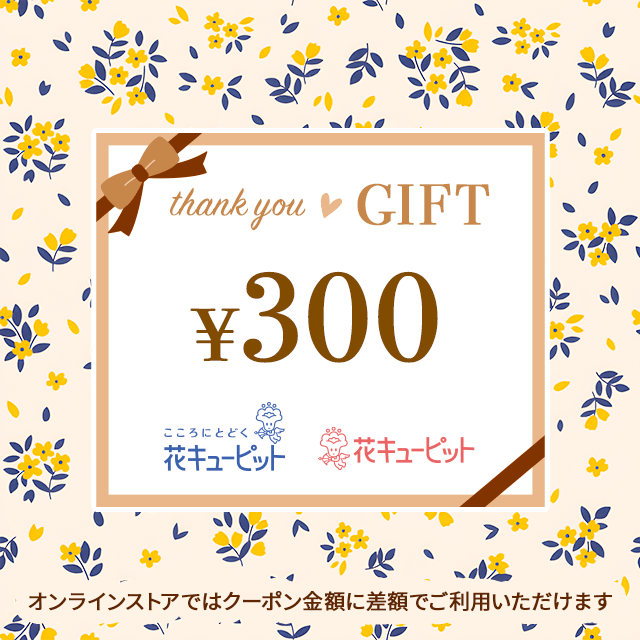 thank you GIFT

¥300

こころにとどく
花キューピット

花キューピット

オンラインストアではクーポン金額に差額でご利用いただけます